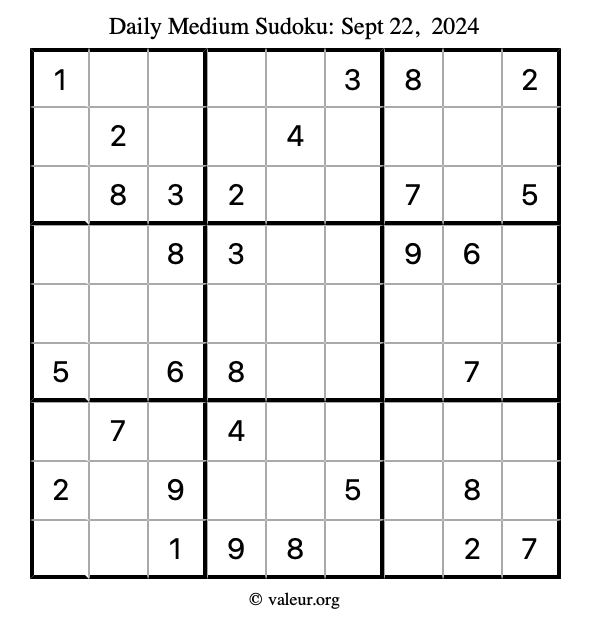 Daily Medium Sudoku: Sept 22, 2024

| | | | | | | | | |
|---|---|---|---|---|---|---|---|---|
| 1 | | | | | 3 | 8 | | 2 |
| | 2 | | | 4 | | | | |
| | 8 | 3 | 2 | | | 7 | | 5 |
| | | 8 | 3 | | | 9 | 6 | |
| | | | | | | | | |
| 5 | | 6 | 8 | | | | 7 | |
| | 7 | | 4 | | | | | |
| 2 | | 9 | | | 5 | | 8 | |
| | | 1 | 9 | 8 | | | 2 | 7 |

© valeur.org